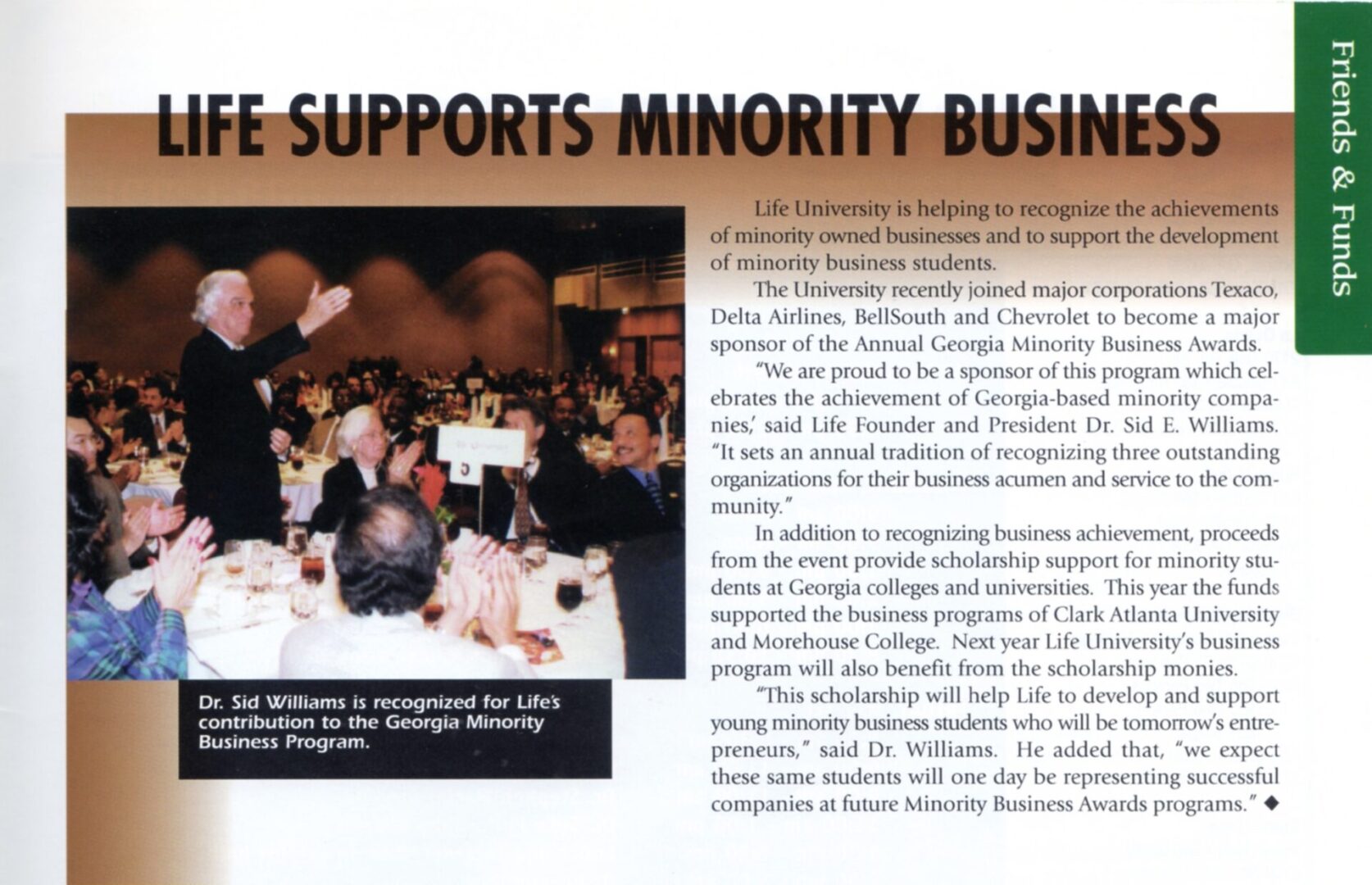 Friends & Funds

LIFE SUPPORTS MINORITY BUSINESS

Dr. Sid Williams is recognized for Life's contribution to the Georgia Minority Business Program.

Life University is helping to recognize the achievements of minority owned businesses and to support the development of minority business students.

The University recently joined major corporations Texaco, Delta Airlines, BellSouth and Chevrolet to become a major sponsor of the Annual Georgia Minority Business Awards.

"We are proud to be a sponsor of this program which celebrates the achievement of Georgia-based minority companies,' said Life Founder and President Dr. Sid E. Williams. "It sets an annual tradition of recognizing three outstanding organizations for their business acumen and service to the community."

In addition to recognizing business achievement, proceeds from the event provide scholarship support for minority students at Georgia colleges and universities. This year the funds supported the business programs of Clark Atlanta University and Morehouse College. Next year Life University's business program will also benefit from the scholarship monies.

"This scholarship will help Life to develop and support young minority business students who will be tomorrow's entrepreneurs," said Dr. Williams. He added that, "we expect these same students will one day be representing successful companies at future Minority Business Awards programs." ◆